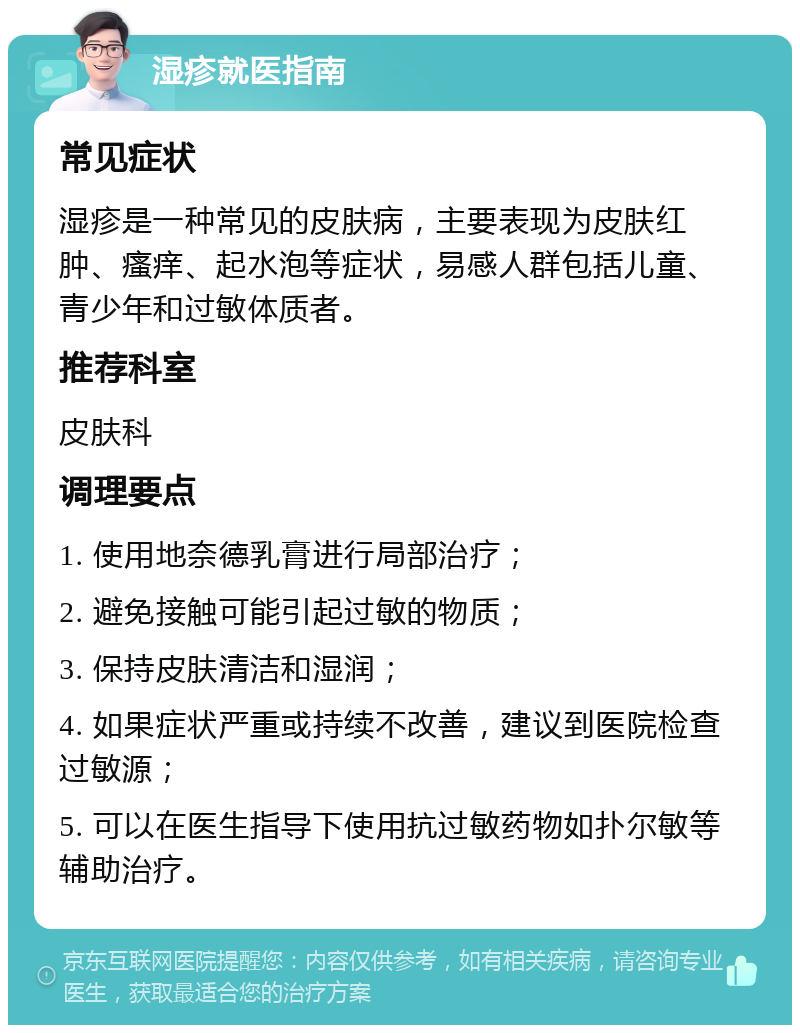 湿疹就医指南

常见症状

湿疹是一种常见的皮肤病，主要表现为皮肤红肿、瘙痒、起水泡等症状，易感人群包括儿童、青少年和过敏体质者。

推荐科室

皮肤科

调理要点

1. 使用地奈德乳膏进行局部治疗；

2. 避免接触可能引起过敏的物质；

3. 保持皮肤清洁和湿润；

4. 如果症状严重或持续不改善，建议到医院检查过敏源；

5. 可以在医生指导下使用抗过敏药物如扑尔敏等辅助治疗。

京东互联网医院提醒您：内容仅供参考，如有相关疾病，请咨询专业医生，获取最适合您的治疗方案